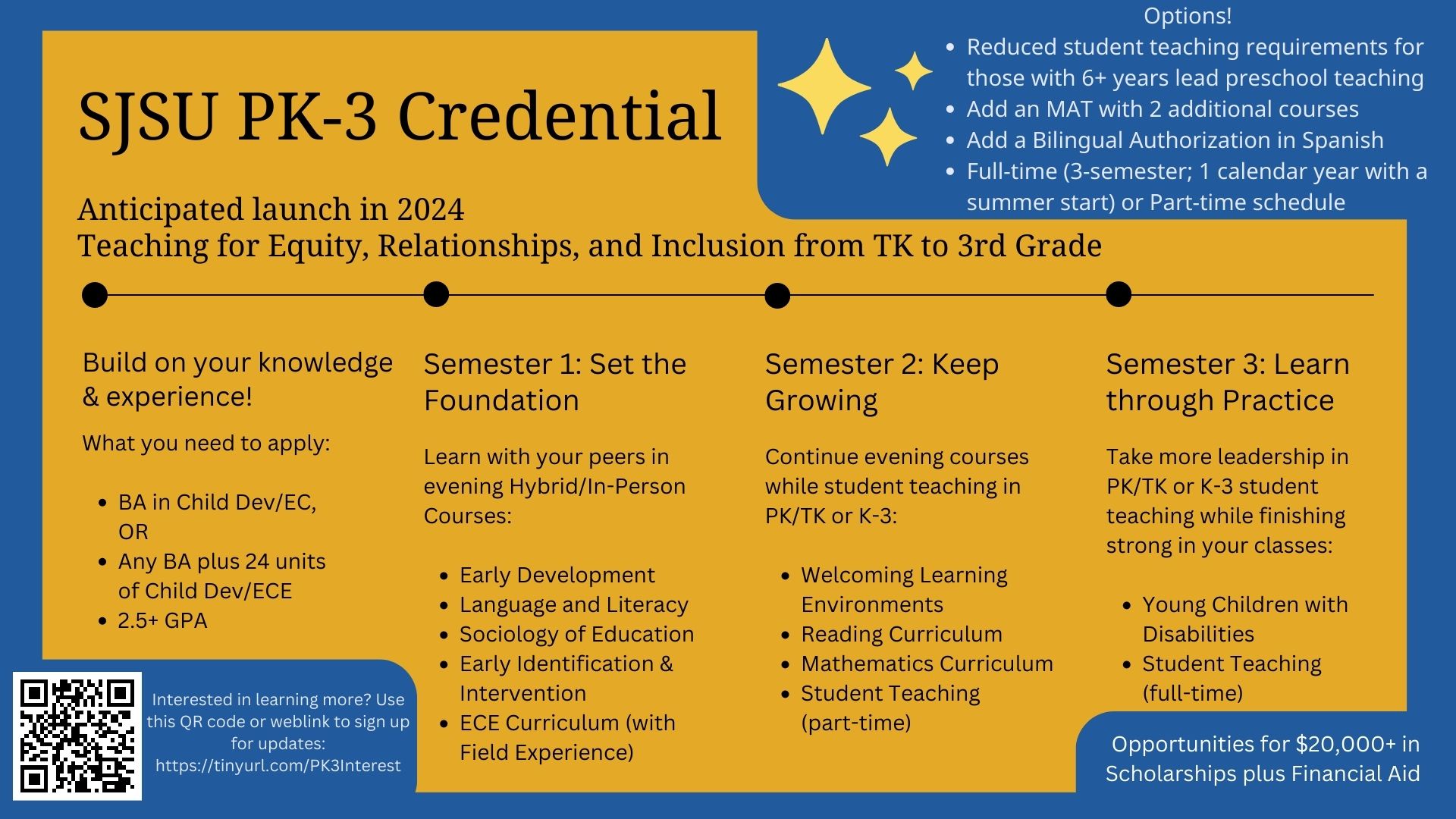 SJSU PK-3 Credential

Options!

- Reduced student teaching requirements for those with 6+ years lead preschool teaching
- Add an MAT with 2 additional courses
- Add a Bilingual Authorization in Spanish
- Full-time (3-semester; 1 calendar year with a summer start) or Part-time schedule

Anticipated launch in 2024
Teaching for Equity, Relationships, and Inclusion from TK to 3rd Grade

Build on your knowledge & experience!

What you need to apply:

- BA in Child Dev/EC, OR
- Any BA plus 24 units of Child Dev/ECE
- 2.5+ GPA

Semester 1: Set the Foundation

Learn with your peers in evening Hybrid/In-Person Courses:

- Early Development
- Language and Literacy
- Sociology of Education
- Early Identification & Intervention
- ECE Curriculum (with Field Experience)

Semester 2: Keep Growing

Continue evening courses while student teaching in PK/TK or K-3:

- Welcoming Learning Environments
- Reading Curriculum
- Mathematics Curriculum
- Student Teaching (part-time)

Semester 3: Learn through Practice

Take more leadership in PK/TK or K-3 student teaching while finishing strong in your classes:

- Young Children with Disabilities
- Student Teaching (full-time)

Interested in learning more? Use this QR code or weblink to sign up for updates: https://tinyurl.com/PK3Interest

Opportunities for $20,000+ in Scholarships plus Financial Aid